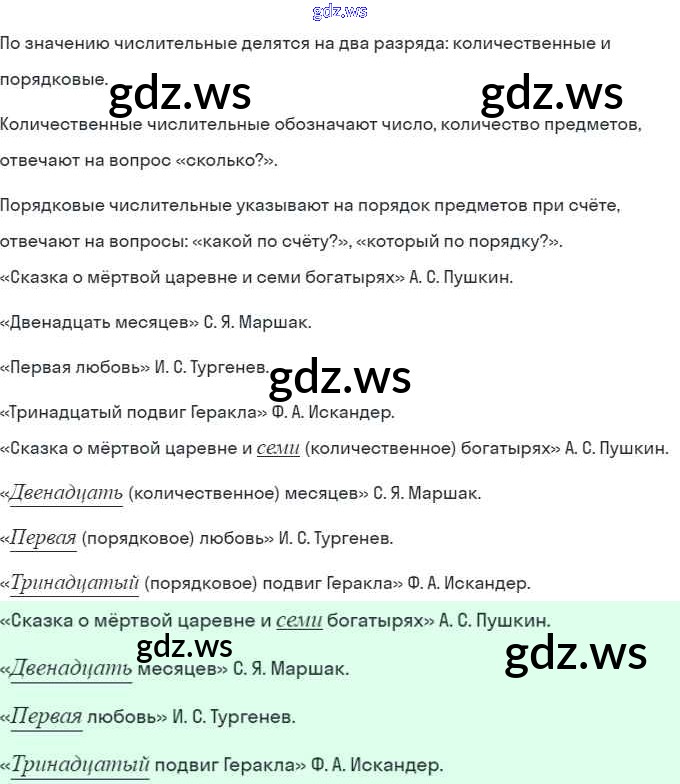 gdz.ws

По значению числительные делятся на два разряда: количественные и порядковые.

gdz.ws gdz.ws

Количественные числительные обозначают число, количество предметов, отвечают на вопрос «сколько?».

Порядковые числительные указывают на порядок предметов при счёте, отвечают на вопросы: «какой по счёту?», «который по порядку?».

«Сказка о мёртвой царевне и семи богатырях» А. С. Пушкин.

«Двенадцать месяцев» С. Я. Маршак.

«Первая любовь» И. С. Тургенев.

gdz.ws

«Тринадцатый подвиг Геракла» Ф. А. Искандер.

«Сказка о мёртвой царевне и семи (количественное) богатырях» А. С. Пушкин.

«Двенадцать (количественное) месяцев» С. Я. Маршак.

«Первая (порядковое) любовь» И. С. Тургенев.

«Тринадцатый (порядковое) подвиг Геракла» Ф. А. Искандер.

«Сказка о мёртвой царевне и семи богатырях» А. С. Пушкин.

gdz.ws gdz.ws

«Двенадцать месяцев» С. Я. Маршак.

«Первая любовь» И. С. Тургенев.

«Тринадцатый подвиг Геракла» Ф. А. Искандер.